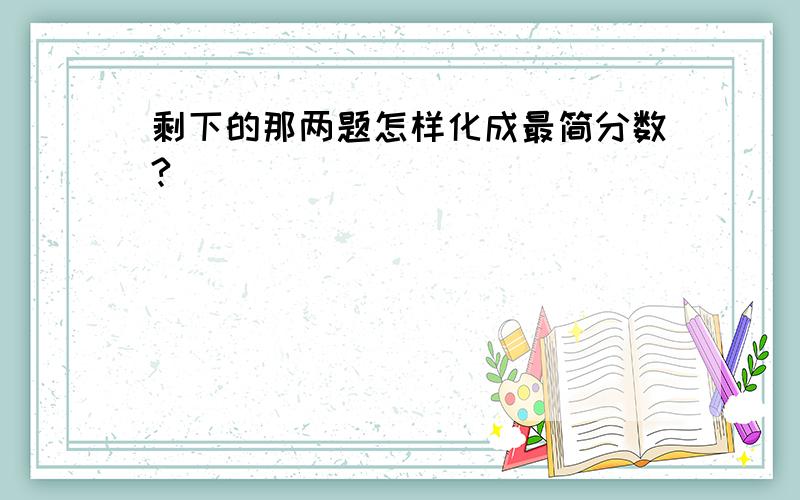 剩下的那两题怎样化成最简分数?